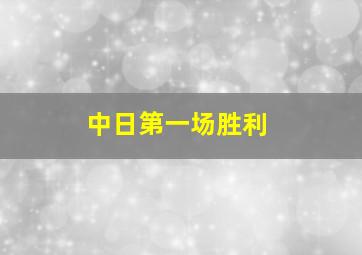 中日第一场胜利